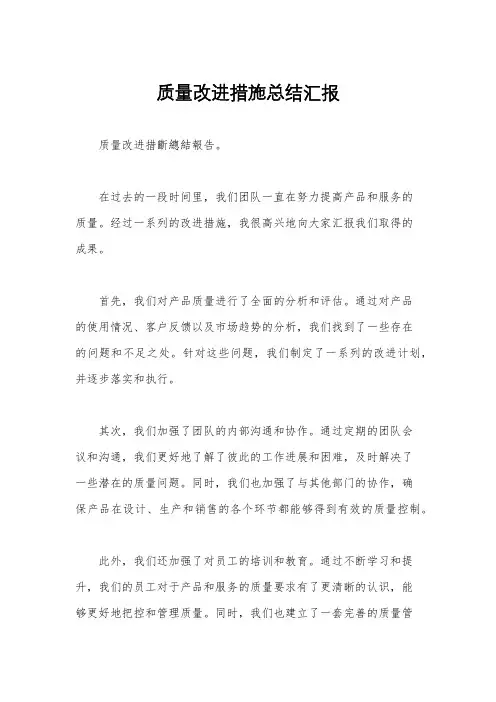 质量改进措施总结汇报

质量改进措斷總結報告。

在过去的一段时间里，我们团队一直在努力提高产品和服务的质量。经过一系列的改进措施，我很高兴地向大家汇报我们取得的成果。

首先，我们对产品质量进行了全面的分析和评估。通过对产品的使用情况、客户反馈以及市场趋势的分析，我们找到了一些存在的问题和不足之处。针对这些问题，我们制定了一系列的改进计划，并逐步落实和执行。

其次，我们加强了团队的内部沟通和协作。通过定期的团队会议和沟通，我们更好地了解了彼此的工作进展和困难，及时解决了一些潜在的质量问题。同时，我们也加强了与其他部门的协作，确保产品在设计、生产和销售的各个环节都能够得到有效的质量控制。

此外，我们还加强了对员工的培训和教育。通过不断学习和提升，我们的员工对于产品和服务的质量要求有了更清晰的认识，能够更好地把控和管理质量。同时，我们也建立了一套完善的质量管